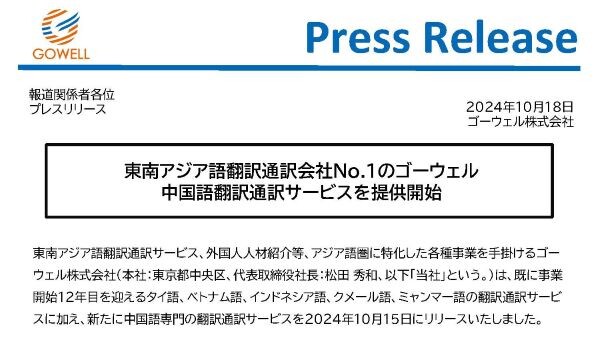 GOWELL

Press Release

報道関係者各位
プレスリリース

2024年10月18日
ゴーウェル株式会社

東南アジア語翻訳通訳会社No.1のゴーウェル
中国語翻訳通訳サービスを提供開始

東南アジア語翻訳通訳サービス、外国人人材紹介等、アジア語圏に特化した各種事業を手掛けるゴーウェル株式会社(本社:東京都中央区、代表取締役社長:松田 秀和、以下「当社」という。)は、既に事業開始12年目を迎えるタイ語、ベトナム語、インドネシア語、クメール語、ミャンマー語の翻訳通訳サービスに加え、新たに中国語専門の翻訳通訳サービスを2024年10月15日にリリースいたしました。